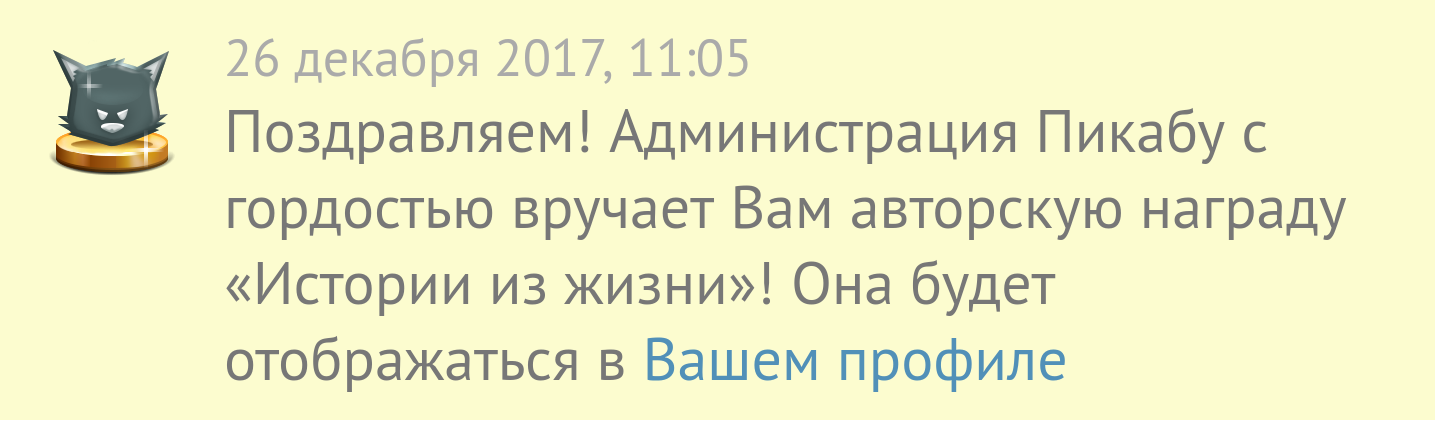 26 декабря 2017, 11:05

Поздравляем! Администрация Пикабу с гордостью вручает Вам авторскую награду «Истории из жизни»! Она будет отображаться в Вашем профиле